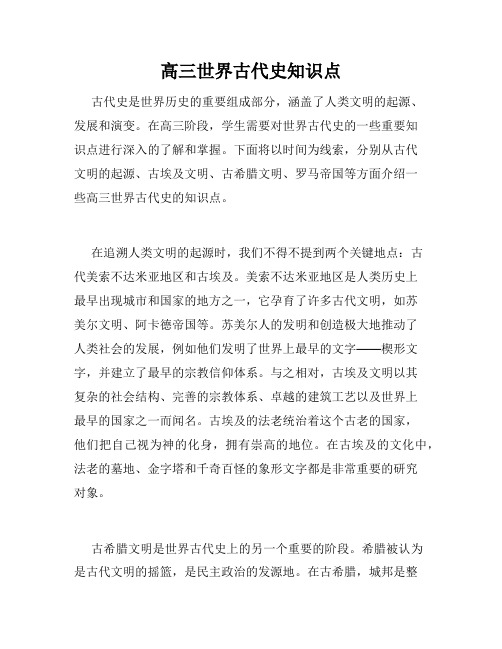 高三世界古代史知识点

古代史是世界历史的重要组成部分，涵盖了人类文明的起源、发展和演变。在高三阶段，学生需要对世界古代史的一些重要知识点进行深入的了解和掌握。下面将以时间为线索，分别从古代文明的起源、古埃及文明、古希腊文明、罗马帝国等方面介绍一些高三世界古代史的知识点。

在追溯人类文明的起源时，我们不得不提到两个关键地点：古代美索不达米亚地区和古埃及。美索不达米亚地区是人类历史上最早出现城市和国家的地方之一，它孕育了许多古代文明，如苏美尔文明、阿卡德帝国等。苏美尔人的发明和创造极大地推动了人类社会的发展，例如他们发明了世界上最早的文字——楔形文字，并建立了最早的宗教信仰体系。与之相对，古埃及文明以其复杂的社会结构、完善的宗教体系、卓越的建筑工艺以及世界上最早的国家之一而闻名。古埃及的法老统治着这个古老的国家，他们把自己视为神的化身，拥有崇高的地位。在古埃及的文化中，法老的墓地、金字塔和千奇百怪的象形文字都是非常重要的研究对象。

古希腊文明是世界古代史上的另一个重要的阶段。希腊被认为是古代文明的摇篮，是民主政治的发源地。在古希腊，城邦是整